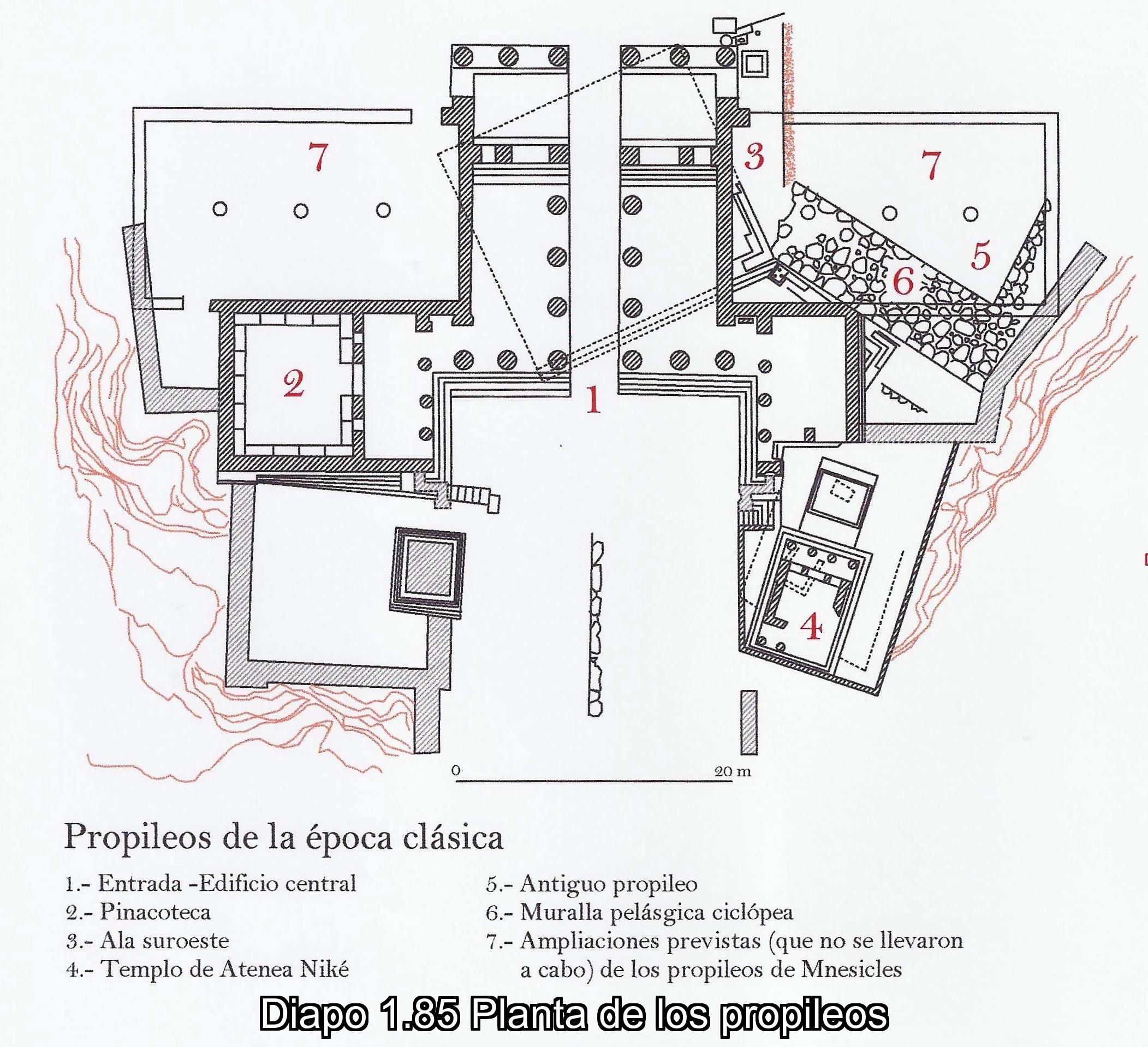 7

3

7

5

6

2

1

4

0

20 m

Propileos de la época clásica

1.- Entrada -Edificio central
2.- Pinacoteca
3.- Ala suroeste
4.- Templo de Atenea Niké

5.- Antiguo propileo
6.- Muralla pelásgica ciclópea
7.- Ampliaciones previstas (que no se llevaron a cabo) de los propileos de Mnesicles

Diapo 1.85 Planta de los propileos